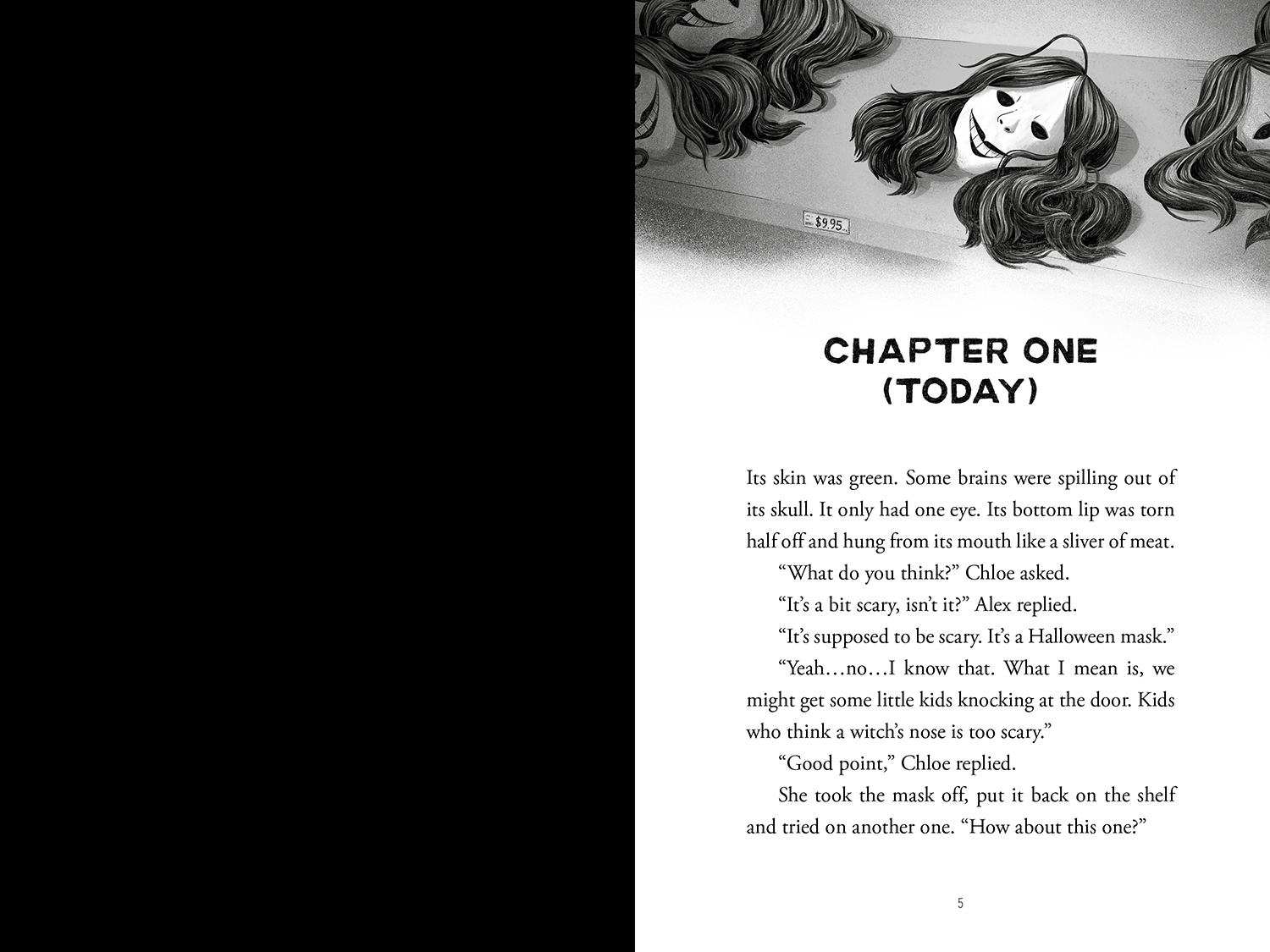 $9.95

CHAPTER ONE
(TODAY)

Its skin was green. Some brains were spilling out of its skull. It only had one eye. Its bottom lip was torn half off and hung from its mouth like a sliver of meat.

"What do you think?" Chloe asked.

"It's a bit scary, isn't it?" Alex replied.

"It's supposed to be scary. It's a Halloween mask."

"Yeah…no…I know that. What I mean is, we might get some little kids knocking at the door. Kids who think a witch's nose is too scary."

"Good point," Chloe replied.

She took the mask off, put it back on the shelf and tried on another one. "How about this one?"

5